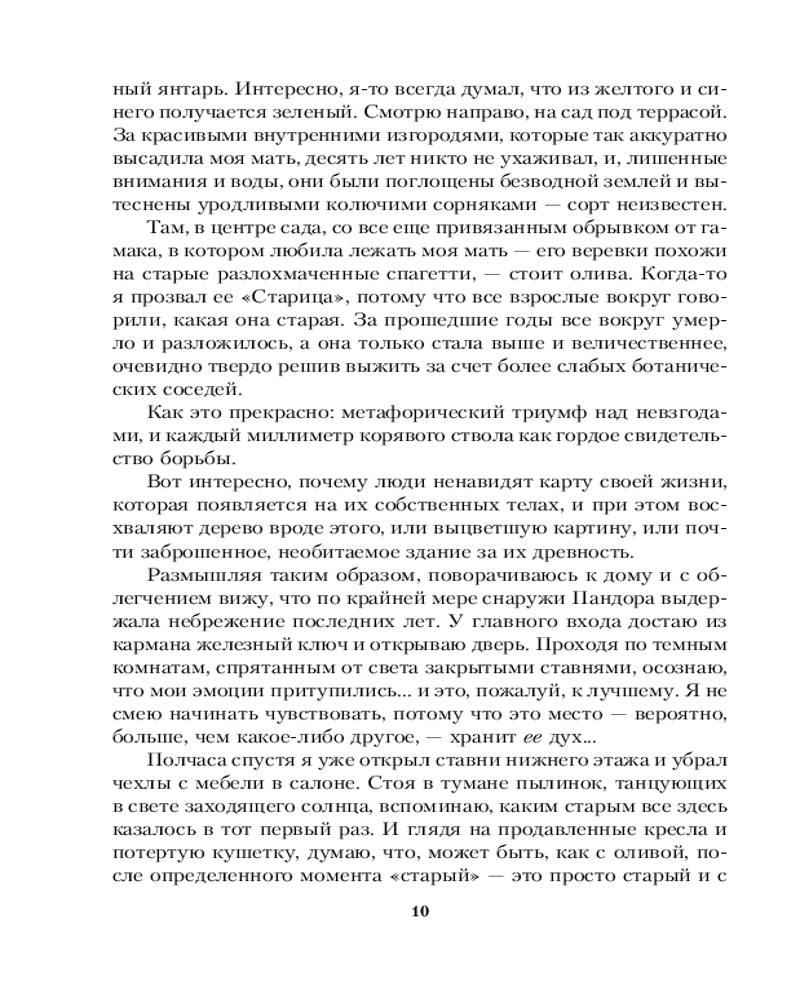 ный янтарь. Интересно, я-то всегда думал, что из желтого и синего получается зеленый. Смотрю направо, на сад под террасой. За красивыми внутренними изгородями, которые так аккуратно высадила моя мать, десять лет никто не ухаживал, и, лишенные внимания и воды, они были поглощены безводной землей и вытеснены уродливыми колючими сорняками — сорт неизвестен.

Там, в центре сада, со все еще привязанным обрывком от гамака, в котором любила лежать моя мать — его веревки похожи на старые разлохмаченные спагетти, — стоит олива. Когда-то я прозвал ее «Старица», потому что все взрослые вокруг говорили, какая она старая. За прошедшие годы все вокруг умерло и разложилось, а она только стала выше и величественнее, очевидно твердо решив выжить за счет более слабых ботанических соседей.

Как это прекрасно: метафорический триумф над невзгодами, и каждый миллиметр корявого ствола как гордое свидетельство борьбы.

Вот интересно, почему люди ненавидят карту своей жизни, которая появляется на их собственных телах, и при этом восхваляют дерево вроде этого, или выцветшую картину, или почти заброшенное, необитаемое здание за их древность.

Размышляя таким образом, поворачиваюсь к дому и с облегчением вижу, что по крайней мере снаружи Пандора выдержала небрежение последних лет. У главного входа достаю из кармана железный ключ и открываю дверь. Проходя по темным комнатам, спрятанным от света закрытыми ставнями, осознаю, что мои эмоции притупились... и это, пожалуй, к лучшему. Я не смею начинать чувствовать, потому что это место — вероятно, больше, чем какое-либо другое, — хранит ее дух...

Полчаса спустя я уже открыл ставни нижнего этажа и убрал чехлы с мебели в салоне. Стоя в тумане пылинок, танцующих в свете заходящего солнца, вспоминаю, каким старым все здесь казалось в тот первый раз. И глядя на продавленные кресла и потертую кушетку, думаю, что, может быть, как с оливой, после определенного момента «старый» — это просто старый и с

10